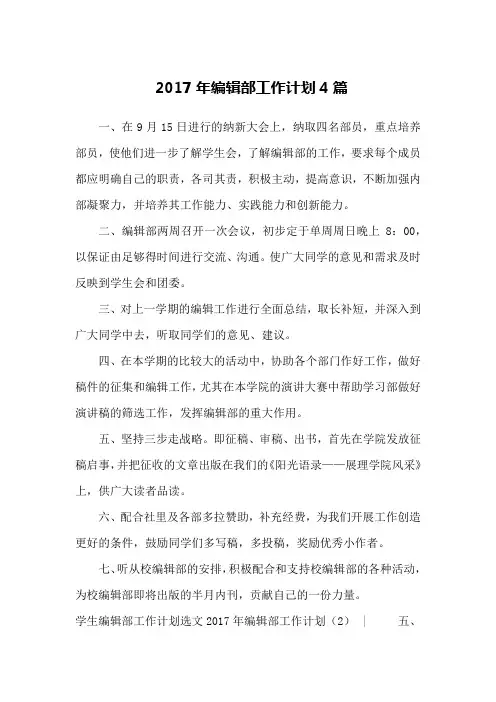 2017 年编辑部工作计划 4 篇

一、在 9 月 15 日进行的纳新大会上，纳取四名部员，重点培养部员，使他们进一步了解学生会，了解编辑部的工作，要求每个成员都应明确自己的职责，各司其责，积极主动，提高意识，不断加强内部凝聚力，并培养其工作能力、实践能力和创新能力。

二、编辑部两周召开一次会议，初步定于单周周日晚上 8：00，以保证由足够得时间进行交流、沟通。使广大同学的意见和需求及时反映到学生会和团委。

三、对上一学期的编辑工作进行全面总结，取长补短，并深入到广大同学中去，听取同学们的意见、建议。

四、在本学期的比较大的活动中，协助各个部门作好工作，做好稿件的征集和编辑工作，尤其在本学院的演讲大赛中帮助学习部做好演讲稿的筛选工作，发挥编辑部的重大作用。

五、坚持三步走战略。即征稿、审稿、出书，首先在学院发放征稿启事，并把征收的文章出版在我们的《阳光语录——展理学院风采》上，供广大读者品读。

六、配合社里及各部多拉赞助，补充经费，为我们开展工作创造更好的条件，鼓励同学们多写稿，多投稿，奖励优秀小作者。

七、听从校编辑部的安排，积极配合和支持校编辑部的各种活动，为校编辑部即将出版的半月内刊，贡献自己的一份力量。

学生编辑部工作计划选文 2017 年编辑部工作计划（2） | 五、